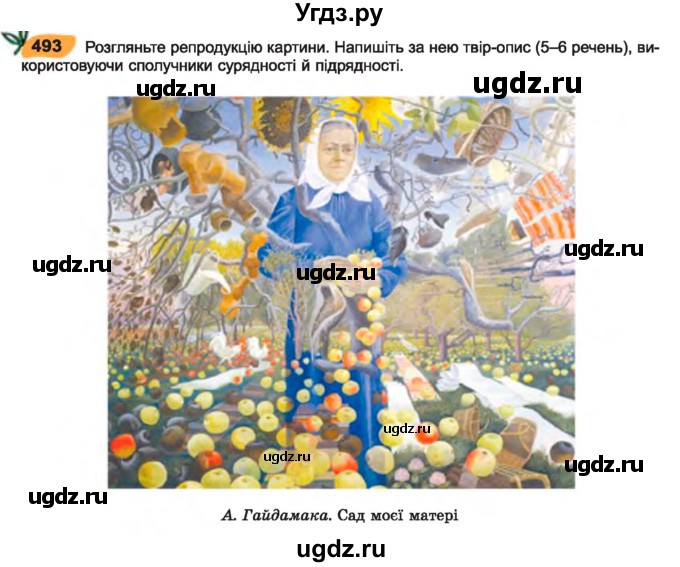 Угдз.ру

493 Розгляньте репродукцію картини. Напишіть за нею твір-опис (5–6 речень), використовуючи сполучники сурядності й підрядності.

ugdz.ru

ugdz.ru

ugdz.ru

ugdz.ru

ugdz.ru

ugdz.ru

ugdz.ru

ugdz.ru

ugdz.ru

А. Гайдамака. Сад моєї матері

ugdz.ru